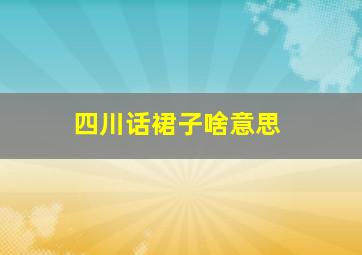 四川话裙子啥意思